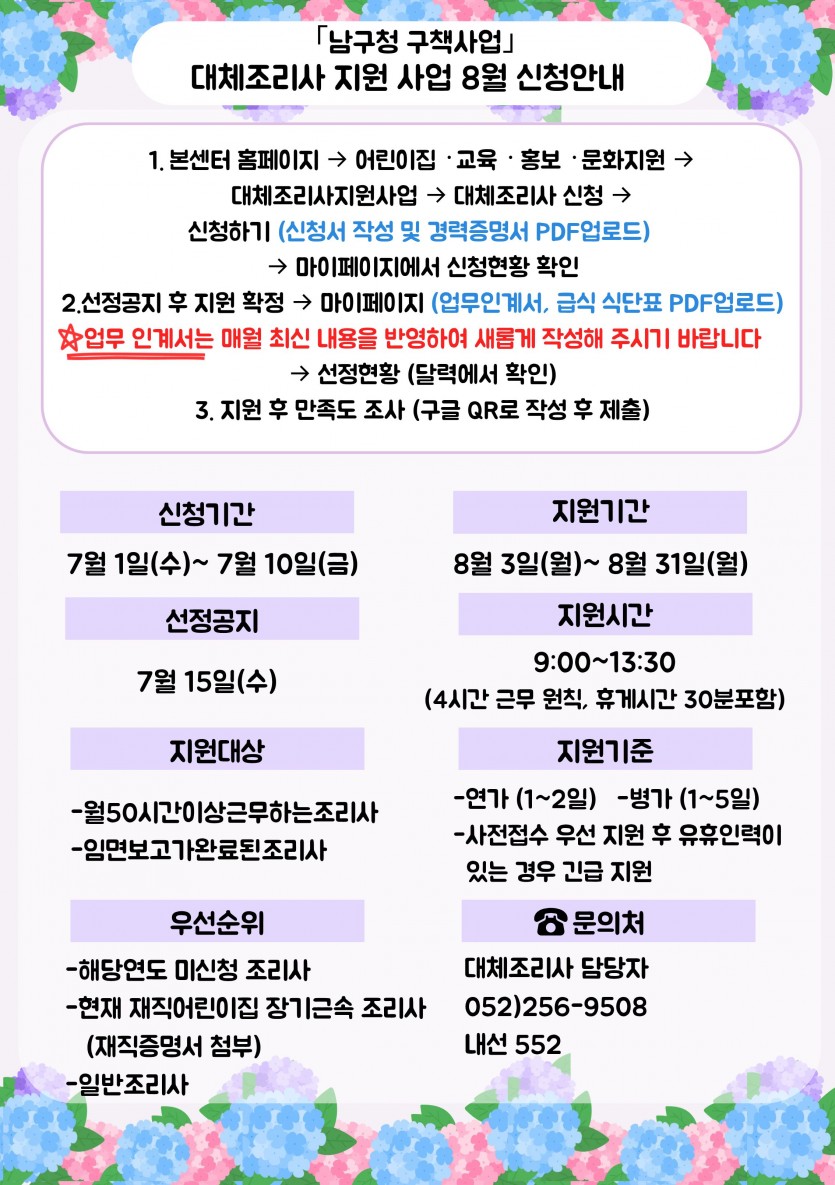 「남구청 구책사업」
대체조리사 지원 사업 8월 신청안내

1. 본센터 홈페이지 → 어린이집 · 교육 · 홍보 · 문화지원 → 대체조리사지원사업 → 대체조리사 신청 → 신청하기 (신청서 작성 및 경력증명서 PDF업로드) → 마이페이지에서 신청현황 확인

2.선정공지 후 지원 확정 → 마이페이지 (업무인계서, 급식 식단표 PDF업로드)

☆업무 인계서는 매월 최신 내용을 반영하여 새롭게 작성해 주시기 바랍니다

→ 선정현황 (달력에서 확인)

3. 지원 후 만족도 조사 (구글 QR로 작성 후 제출)

신청기간

7월 1일(수)~ 7월 10일(금)

선정공지

7월 15일(수)

지원대상

-월50시간이상근무하는조리사
-임면보고가완료된조리사

우선순위

-해당연도 미신청 조리사
-현재 재직어린이집 장기근속 조리사 (재직증명서 첨부)
-일반조리사

지원기간

8월 3일(월)~ 8월 31일(월)

지원시간

9:00~13:30
(4시간 근무 원칙, 휴게시간 30분포함)

지원기준

-연가 (1~2일) -병가 (1~5일)
-사전접수 우선 지원 후 유휴인력이 있는 경우 긴급 지원

☎ 문의처

대체조리사 담당자
052)256-9508
내선 552